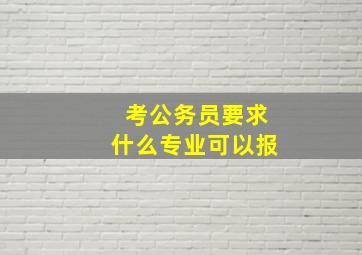 考公务员要求
什么专业可以报